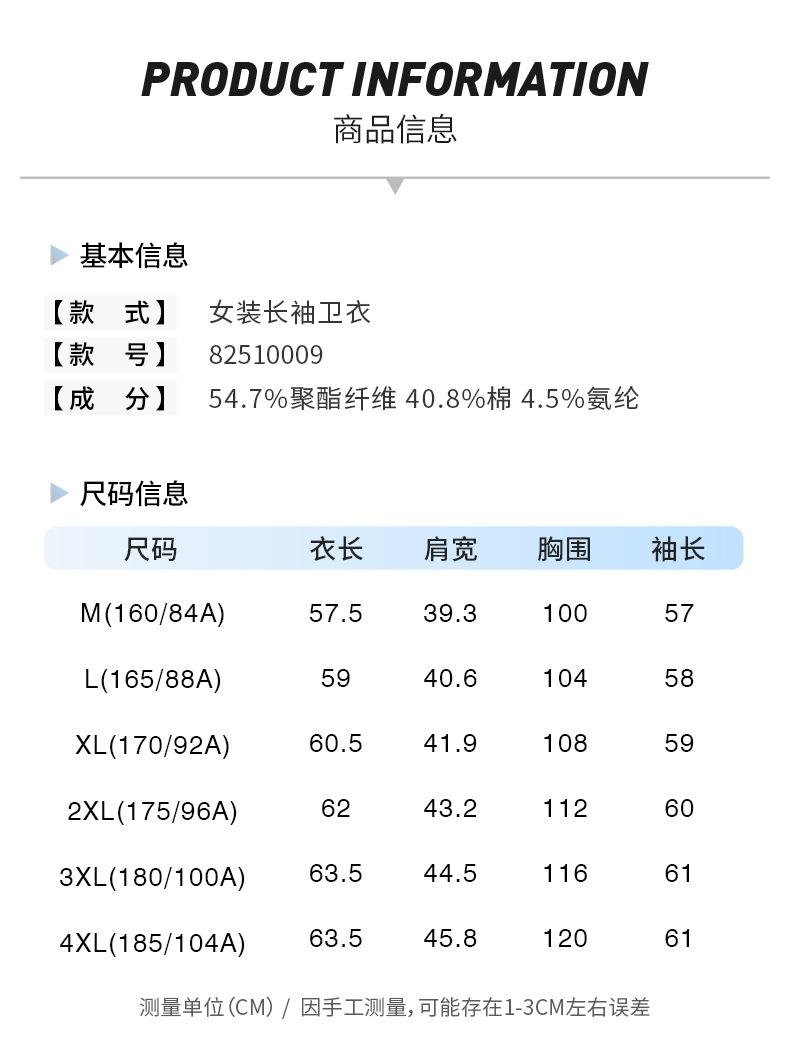 PRODUCT INFORMATION
商品信息

基本信息

【款　式】 女装长袖卫衣
【款　号】 82510009
【成　分】 54.7%聚酯纤维 40.8%棉 4.5%氨纶

尺码信息

| 尺码 | 衣长 | 肩宽 | 胸围 | 袖长 |
|---|---|---|---|---|
| M(160/84A) | 57.5 | 39.3 | 100 | 57 |
| L(165/88A) | 59 | 40.6 | 104 | 58 |
| XL(170/92A) | 60.5 | 41.9 | 108 | 59 |
| 2XL(175/96A) | 62 | 43.2 | 112 | 60 |
| 3XL(180/100A) | 63.5 | 44.5 | 116 | 61 |
| 4XL(185/104A) | 63.5 | 45.8 | 120 | 61 |

测量单位(CM) / 因手工测量，可能存在1-3CM左右误差